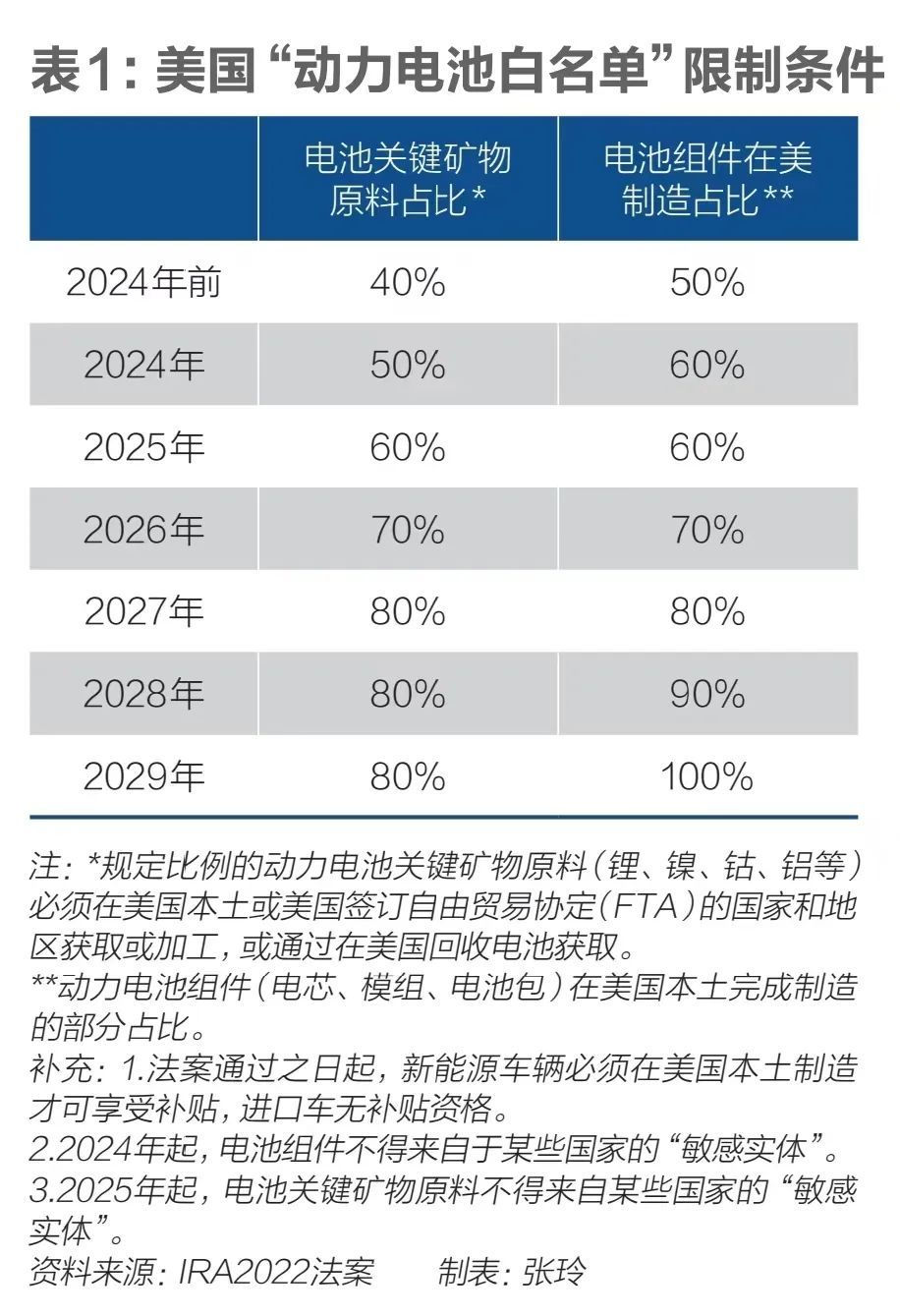 表1：美国“动力电池白名单”限制条件

| | 电池关键矿物原料占比* | 电池组件在美制造占比** |
|---|---|---|
| 2024年前 | 40% | 50% |
| 2024年 | 50% | 60% |
| 2025年 | 60% | 60% |
| 2026年 | 70% | 70% |
| 2027年 | 80% | 80% |
| 2028年 | 80% | 90% |
| 2029年 | 80% | 100% |

注：*规定比例的动力电池关键矿物原料（锂、镍、钴、铝等）必须在美国本土或美国签订自由贸易协定（FTA）的国家和地区获取或加工，或通过在美国回收电池获取。
**动力电池组件（电芯、模组、电池包）在美国本土完成制造的部分占比。
补充：1.法案通过之日起，新能源车辆必须在美国本土制造才可享受补贴，进口车无补贴资格。
2.2024年起，电池组件不得来自于某些国家的“敏感实体”。
3.2025年起，电池关键矿物原料不得来自某些国家的“敏感实体”。
资料来源：IRA2022法案　　制表：张玲